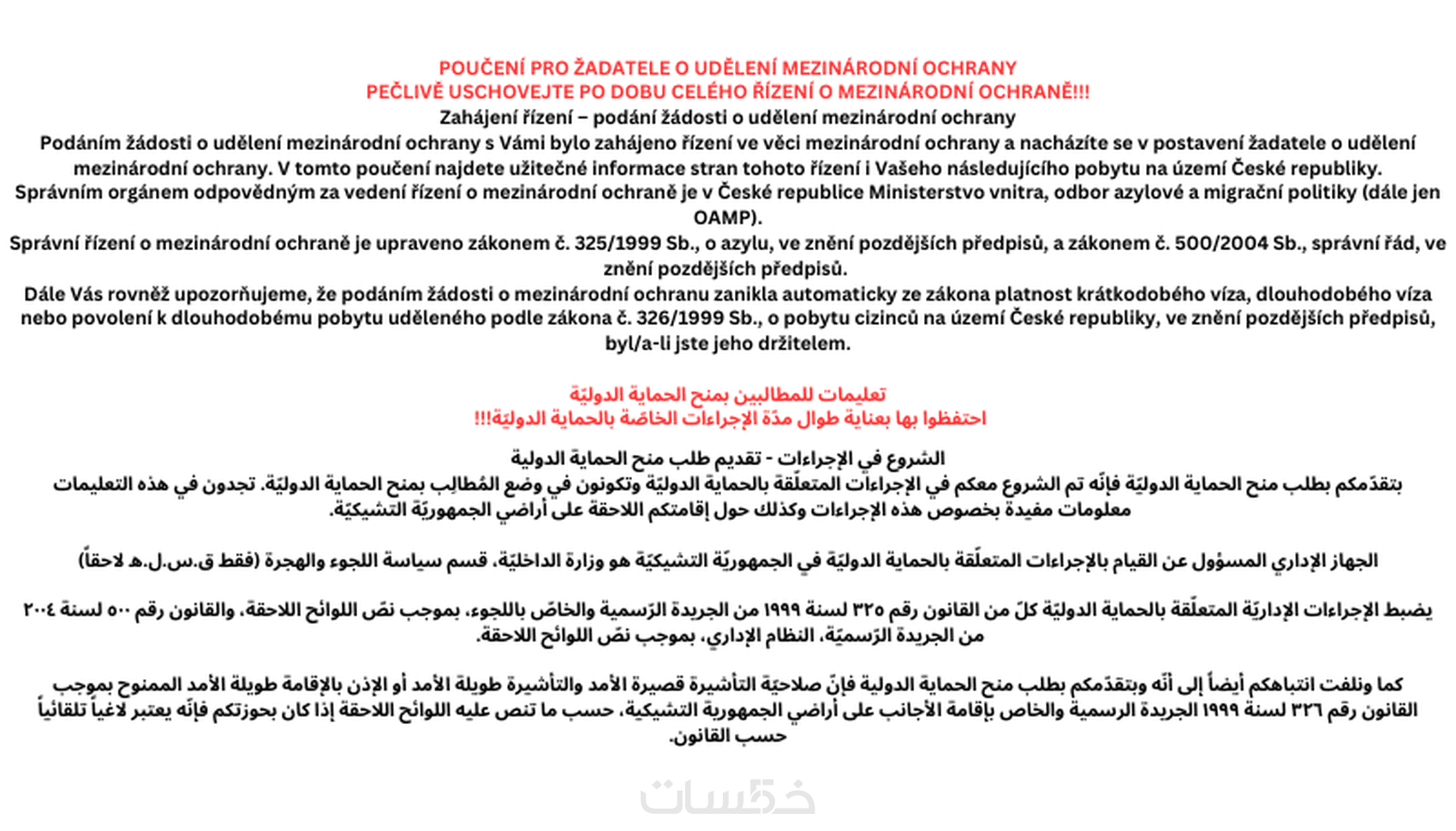 POUČENÍ PRO ŽADATELE O UDĚLENÍ MEZINÁRODNÍ OCHRANY
PEČLIVĚ USCHOVEJTE PO DOBU CELÉHO ŘÍZENÍ O MEZINÁRODNÍ OCHRANĚ!!!
Zahájení řízení – podání žádosti o udělení mezinárodní ochrany
Podáním žádosti o udělení mezinárodní ochrany s Vámi bylo zahájeno řízení ve věci mezinárodní ochrany a nacházíte se v postavení žadatele o udělení mezinárodní ochrany. V tomto poučení najdete užitečné informace stran tohoto řízení i Vašeho následujícího pobytu na území České republiky.
Správním orgánem odpovědným za vedení řízení o mezinárodní ochraně je v České republice Ministerstvo vnitra, odbor azylové a migrační politiky (dále jen OAMP).
Správní řízení o mezinárodní ochraně je upraveno zákonem č. 325/1999 Sb., o azylu, ve znění pozdějších předpisů, a zákonem č. 500/2004 Sb., správní řád, ve znění pozdějších předpisů.
Dále Vás rovněž upozorňujeme, že podáním žádosti o mezinárodní ochranu zanikla automaticky ze zákona platnost krátkodobého víza, dlouhodobého víza nebo povolení k dlouhodobému pobytu uděleného podle zákona č. 326/1999 Sb., o pobytu cizinců na území České republiky, ve znění pozdějších předpisů, byl/a-li jste jeho držitelem.

تعليمات للمطالبين بمنح الحماية الدوليّة
احتفظوا بها بعناية طوال مدّة الإجراءات الخاصّة بالحماية الدوليّة!!!

الشروع في الإجراءات - تقديم طلب منح الحماية الدولية
بتقدّمكم بطلب منح الحماية الدوليّة فإنّه تم الشروع معكم في الإجراءات المتعلّقة بالحماية الدوليّة وتكونون في وضع المُطالِب بمنح الحماية الدوليّة. تجدون في هذه التعليمات معلومات مفيدة بخصوص هذه الإجراءات وكذلك حول إقامتكم اللاحقة على أراضي الجمهوريّة التشيكيّة.

الجهاز الإداري المسؤول عن القيام بالإجراءات المتعلّقة بالحماية الدوليّة في الجمهوريّة التشيكيّة هو وزارة الداخليّة، قسم سياسة اللجوء والهجرة (فقط ق.س.ل.ه لاحقاً)

يضبط الإجراءات الإداريّة المتعلّقة بالحماية الدوليّة كلّ من القانون رقم ٣٢٥ لسنة ١٩٩٩ من الجريدة الرّسمية والخاصّ باللجوء، بموجب نصّ اللوائح اللاحقة، والقانون رقم ٥٠٠ لسنة ٢٠٠٤ من الجريدة الرّسميّة، النظام الإداري، بموجب نصّ اللوائح اللاحقة.

كما ونلفت انتباهكم أيضاً إلى أنّه وبتقدّمكم بطلب منح الحماية الدولية فإنّ صلاحيّة التأشيرة قصيرة الأمد والتأشيرة طويلة الأمد أو الإذن بالإقامة طويلة الأمد الممنوح بموجب القانون رقم ٣٢٦ لسنة ١٩٩٩ الجريدة الرسمية والخاص بإقامة الأجانب على أراضي الجمهورية التشيكية، حسب ما تنص عليه اللوائح اللاحقة إذا كان بحوزتكم فإنّه يعتبر لاغياً تلقائياً حسب القانون.

خمسات